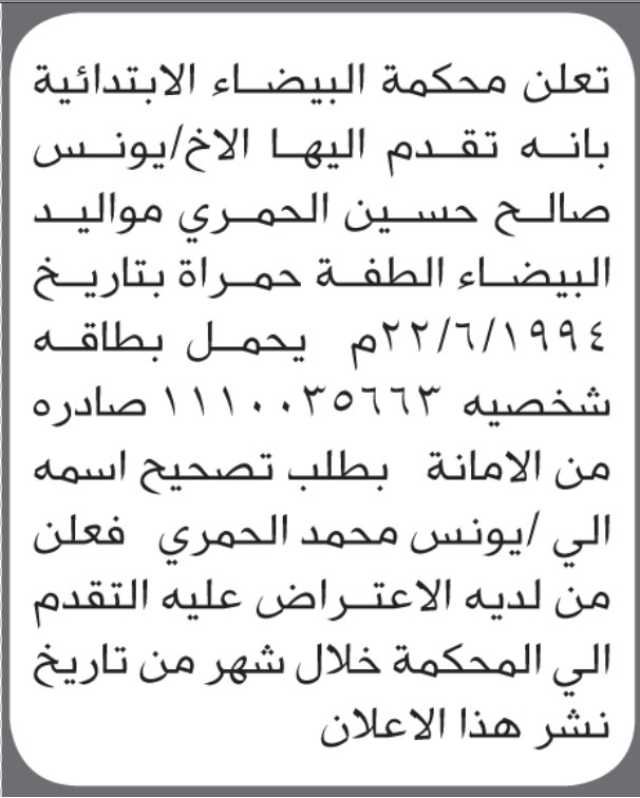 تعلن محكمة البيضاء الابتدائية بانه تقدم اليها الاخ/يونس صالح حسين الحمري مواليد البيضاء الطفة حمراة بتاريخ ٢٢/٦/١٩٩٤م يحمل بطاقه شخصيه ١١١٠٠٣٥٦٦٣ صادره من الامانة بطلب تصحيح اسمه الي /يونس محمد الحمري فعلن من لديه الاعتراض عليه التقدم الي المحكمة خلال شهر من تاريخ نشر هذا الاعلان